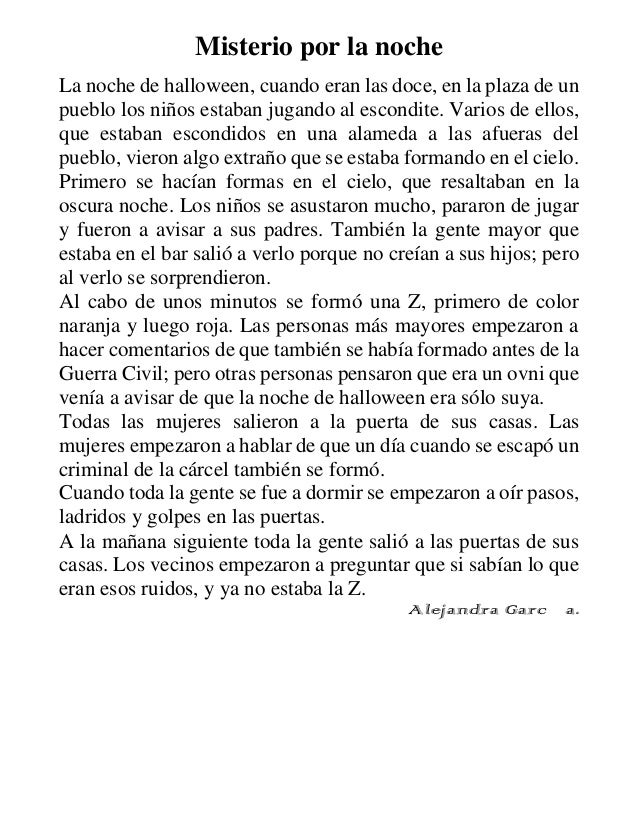 Misterio por la noche

La noche de halloween, cuando eran las doce, en la plaza de un pueblo los niños estaban jugando al escondite. Varios de ellos, que estaban escondidos en una alameda a las afueras del pueblo, vieron algo extraño que se estaba formando en el cielo. Primero se hacían formas en el cielo, que resaltaban en la oscura noche. Los niños se asustaron mucho, pararon de jugar y fueron a avisar a sus padres. También la gente mayor que estaba en el bar salió a verlo porque no creían a sus hijos; pero al verlo se sorprendieron.
Al cabo de unos minutos se formó una Z, primero de color naranja y luego roja. Las personas más mayores empezaron a hacer comentarios de que también se había formado antes de la Guerra Civil; pero otras personas pensaron que era un ovni que venía a avisar de que la noche de halloween era sólo suya.
Todas las mujeres salieron a la puerta de sus casas. Las mujeres empezaron a hablar de que un día cuando se escapó un criminal de la cárcel también se formó.
Cuando toda la gente se fue a dormir se empezaron a oír pasos, ladridos y golpes en las puertas.
A la mañana siguiente toda la gente salió a las puertas de sus casas. Los vecinos empezaron a preguntar que si sabían lo que eran esos ruidos, y ya no estaba la Z.

Alejandra Garc a.